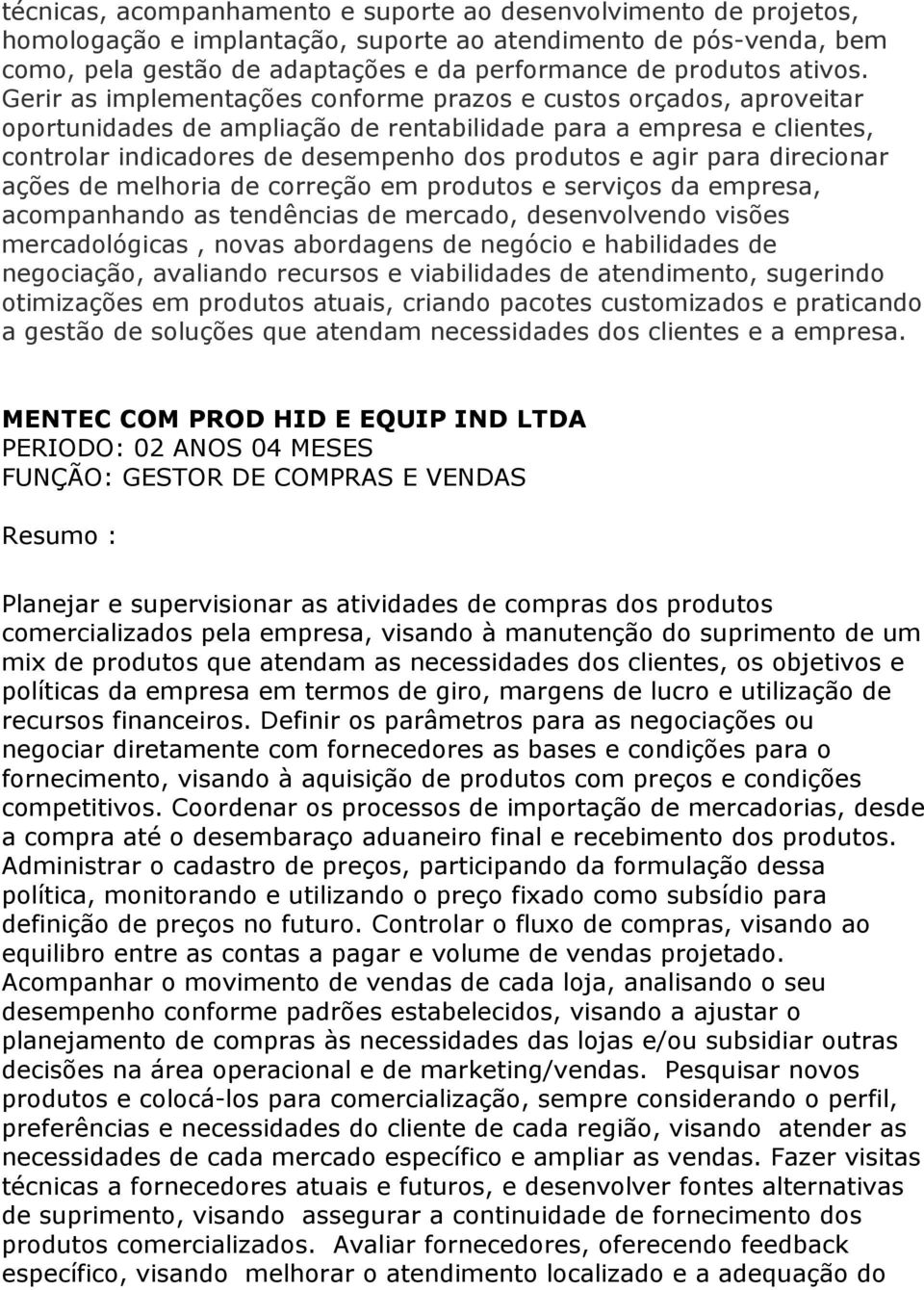 técnicas, acompanhamento e suporte ao desenvolvimento de projetos, homologação e implantação, suporte ao atendimento de pós-venda, bem como, pela gestão de adaptações e da performance de produtos ativos. Gerir as implementações conforme prazos e custos orçados, aproveitar oportunidades de ampliação de rentabilidade para a empresa e clientes, controlar indicadores de desempenho dos produtos e agir para direcionar ações de melhoria de correção em produtos e serviços da empresa, acompanhando as tendências de mercado, desenvolvendo visões mercadológicas , novas abordagens de negócio e habilidades de negociação, avaliando recursos e viabilidades de atendimento, sugerindo otimizações em produtos atuais, criando pacotes customizados e praticando a gestão de soluções que atendam necessidades dos clientes e a empresa.

MENTEC COM PROD HID E EQUIP IND LTDA
PERIODO: 02 ANOS 04 MESES
FUNÇÃO: GESTOR DE COMPRAS E VENDAS

Resumo :

Planejar e supervisionar as atividades de compras dos produtos comercializados pela empresa, visando à manutenção do suprimento de um mix de produtos que atendam as necessidades dos clientes, os objetivos e políticas da empresa em termos de giro, margens de lucro e utilização de recursos financeiros. Definir os parâmetros para as negociações ou negociar diretamente com fornecedores as bases e condições para o fornecimento, visando à aquisição de produtos com preços e condições competitivos. Coordenar os processos de importação de mercadorias, desde a compra até o desembaraço aduaneiro final e recebimento dos produtos. Administrar o cadastro de preços, participando da formulação dessa política, monitorando e utilizando o preço fixado como subsídio para definição de preços no futuro. Controlar o fluxo de compras, visando ao equilibro entre as contas a pagar e volume de vendas projetado. Acompanhar o movimento de vendas de cada loja, analisando o seu desempenho conforme padrões estabelecidos, visando a ajustar o planejamento de compras às necessidades das lojas e/ou subsidiar outras decisões na área operacional e de marketing/vendas. Pesquisar novos produtos e colocá-los para comercialização, sempre considerando o perfil, preferências e necessidades do cliente de cada região, visando atender as necessidades de cada mercado específico e ampliar as vendas. Fazer visitas técnicas a fornecedores atuais e futuros, e desenvolver fontes alternativas de suprimento, visando assegurar a continuidade de fornecimento dos produtos comercializados. Avaliar fornecedores, oferecendo feedback específico, visando melhorar o atendimento localizado e a adequação do